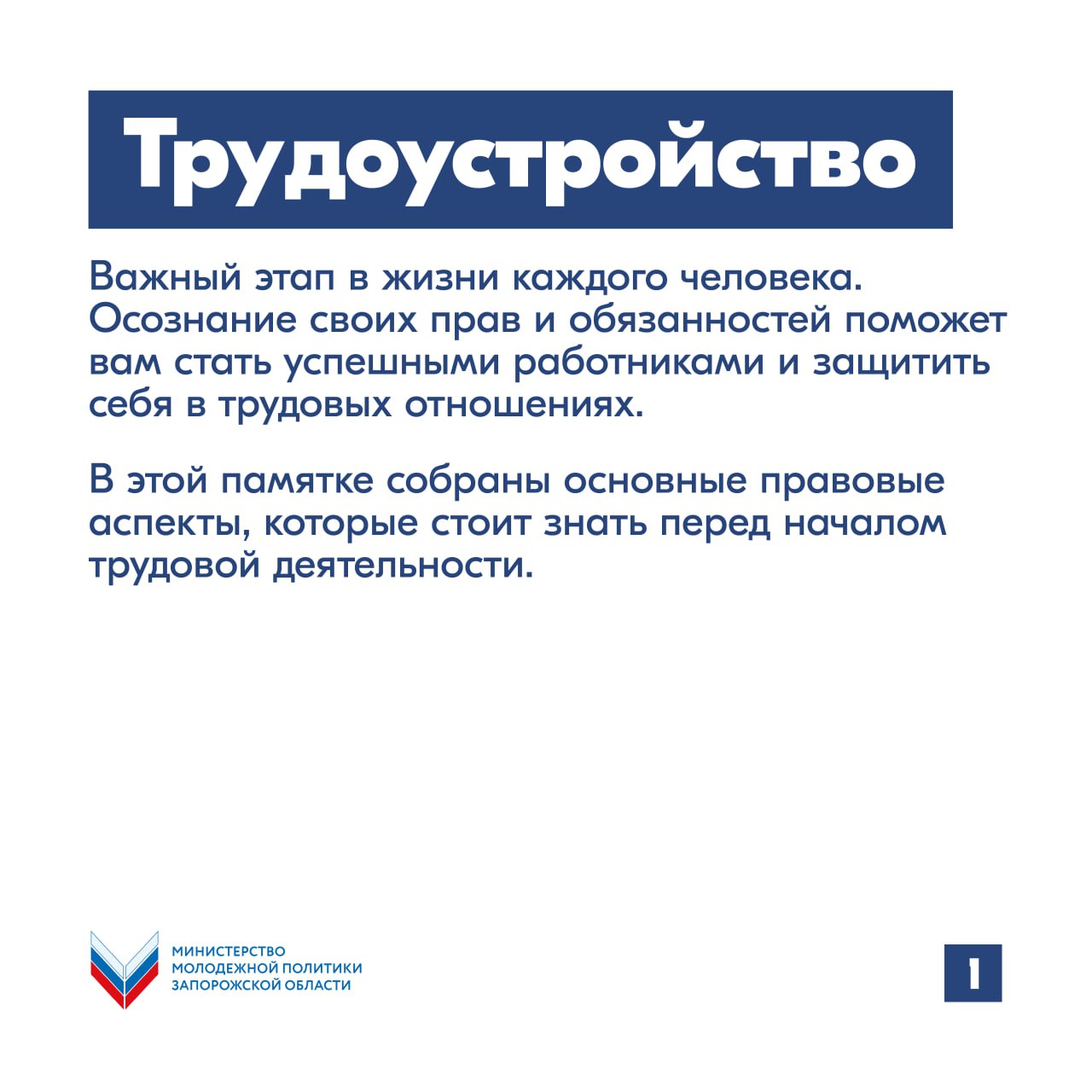 Трудоустройство

Важный этап в жизни каждого человека. Осознание своих прав и обязанностей поможет вам стать успешными работниками и защитить себя в трудовых отношениях.

В этой памятке собраны основные правовые аспекты, которые стоит знать перед началом трудовой деятельности.

МИНИСТЕРСТВО МОЛОДЕЖНОЙ ПОЛИТИКИ ЗАПОРОЖСКОЙ ОБЛАСТИ

1